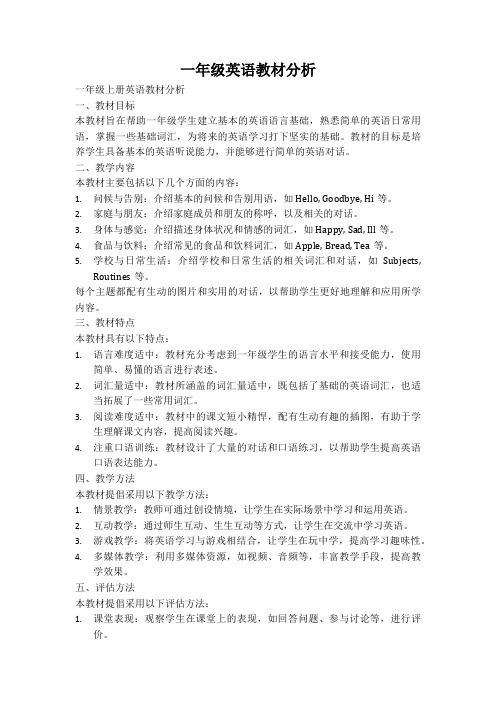 一年级英语教材分析

一年级上册英语教材分析

一、教材目标

本教材旨在帮助一年级学生建立基本的英语语言基础，熟悉简单的英语日常用语，掌握一些基础词汇，为将来的英语学习打下坚实的基础。教材的目标是培养学生具备基本的英语听说能力，并能够进行简单的英语对话。

二、教学内容

本教材主要包括以下几个方面的内容：

1. 问候与告别：介绍基本的问候和告别用语，如 Hello, Goodbye, Hi 等。
2. 家庭与朋友：介绍家庭成员和朋友的称呼，以及相关的对话。
3. 身体与感觉：介绍描述身体状况和情感的词汇，如 Happy, Sad, Ill 等。
4. 食品与饮料：介绍常见的食品和饮料词汇，如 Apple, Bread, Tea 等。
5. 学校与日常生活：介绍学校和日常生活的相关词汇和对话，如 Subjects, Routines 等。

每个主题都配有生动的图片和实用的对话，以帮助学生更好地理解和应用所学内容。

三、教材特点

本教材具有以下特点：

1. 语言难度适中：教材充分考虑到一年级学生的语言水平和接受能力，使用简单、易懂的语言进行表述。
2. 词汇量适中：教材所涵盖的词汇量适中，既包括了基础的英语词汇，也适当拓展了一些常用词汇。
3. 阅读难度适中：教材中的课文短小精悍，配有生动有趣的插图，有助于学生理解课文内容，提高阅读兴趣。
4. 注重口语训练：教材设计了大量的对话和口语练习，以帮助学生提高英语口语表达能力。

四、教学方法

本教材提倡采用以下教学方法：

1. 情景教学：教师可通过创设情境，让学生在实际场景中学习和运用英语。
2. 互动教学：通过师生互动、生生互动等方式，让学生在交流中学习英语。
3. 游戏教学：将英语学习与游戏相结合，让学生在玩中学，提高学习趣味性。
4. 多媒体教学：利用多媒体资源，如视频、音频等，丰富教学手段，提高教学效果。

五、评估方法

本教材提倡采用以下评估方法：

1. 课堂表现：观察学生在课堂上的表现，如回答问题、参与讨论等，进行评价。